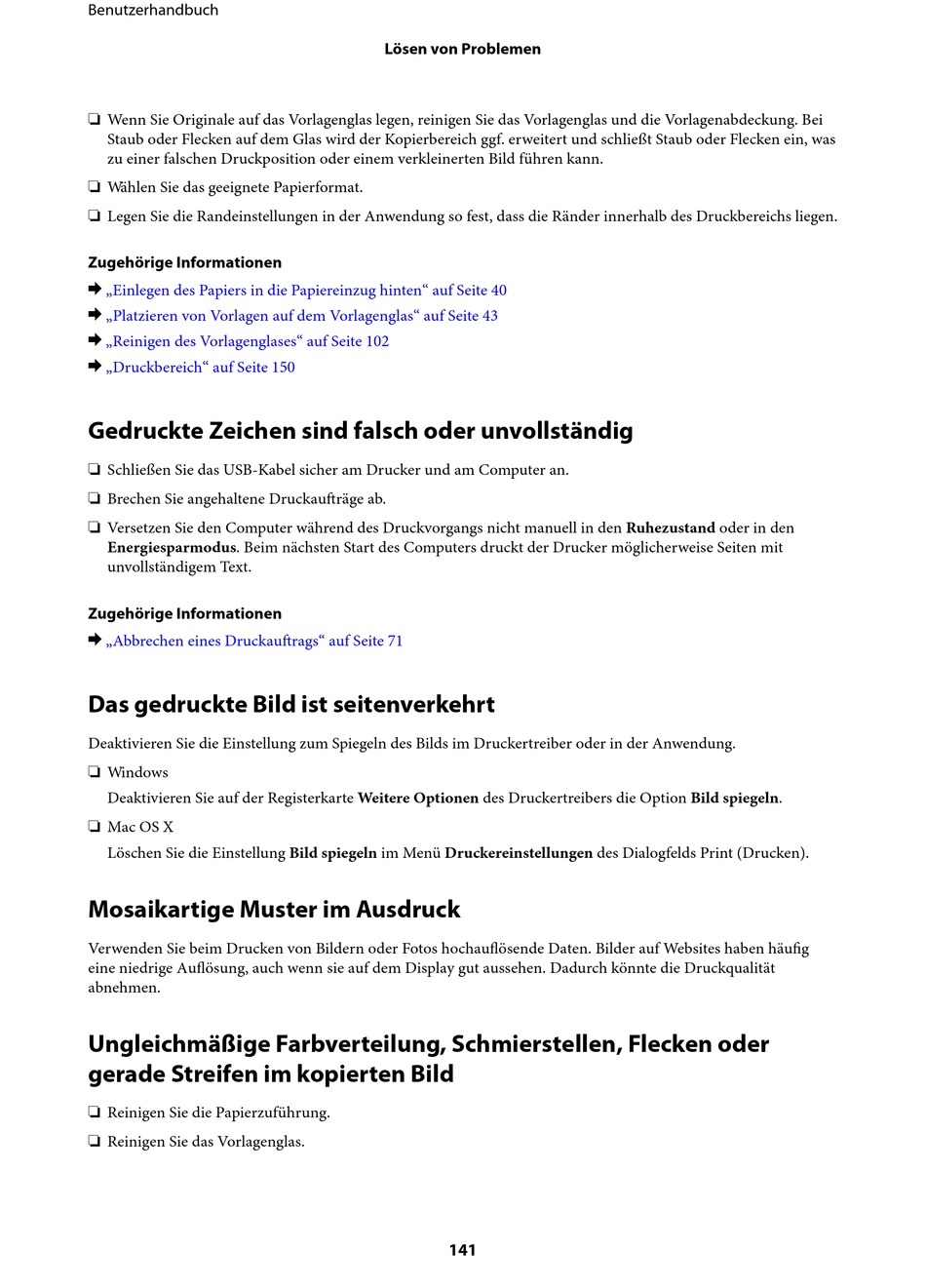 Benutzerhandbuch

Lösen von Problemen

❏ Wenn Sie Originale auf das Vorlagenglas legen, reinigen Sie das Vorlagenglas und die Vorlagenabdeckung. Bei Staub oder Flecken auf dem Glas wird der Kopierbereich ggf. erweitert und schließt Staub oder Flecken ein, was zu einer falschen Druckposition oder einem verkleinerten Bild führen kann.

❏ Wählen Sie das geeignete Papierformat.

❏ Legen Sie die Randeinstellungen in der Anwendung so fest, dass die Ränder innerhalb des Druckbereichs liegen.

Zugehörige Informationen

➡ „Einlegen des Papiers in die Papiereinzug hinten“ auf Seite 40

➡ „Platzieren von Vorlagen auf dem Vorlagenglas“ auf Seite 43

➡ „Reinigen des Vorlagenglases“ auf Seite 102

➡ „Druckbereich“ auf Seite 150

Gedruckte Zeichen sind falsch oder unvollständig

❏ Schließen Sie das USB-Kabel sicher am Drucker und am Computer an.

❏ Brechen Sie angehaltene Druckaufträge ab.

❏ Versetzen Sie den Computer während des Druckvorgangs nicht manuell in den Ruhezustand oder in den Energiesparmodus. Beim nächsten Start des Computers druckt der Drucker möglicherweise Seiten mit unvollständigem Text.

Zugehörige Informationen

➡ „Abbrechen eines Druckauftrags“ auf Seite 71

Das gedruckte Bild ist seitenverkehrt

Deaktivieren Sie die Einstellung zum Spiegeln des Bilds im Druckertreiber oder in der Anwendung.

❏ Windows

Deaktivieren Sie auf der Registerkarte Weitere Optionen des Druckertreibers die Option Bild spiegeln.

❏ Mac OS X

Löschen Sie die Einstellung Bild spiegeln im Menü Druckereinstellungen des Dialogfelds Print (Drucken).

Mosaikartige Muster im Ausdruck

Verwenden Sie beim Drucken von Bildern oder Fotos hochauflösende Daten. Bilder auf Websites haben häufig eine niedrige Auflösung, auch wenn sie auf dem Display gut aussehen. Dadurch könnte die Druckqualität abnehmen.

Ungleichmäßige Farbverteilung, Schmierstellen, Flecken oder gerade Streifen im kopierten Bild

❏ Reinigen Sie die Papierzuführung.

❏ Reinigen Sie das Vorlagenglas.

141